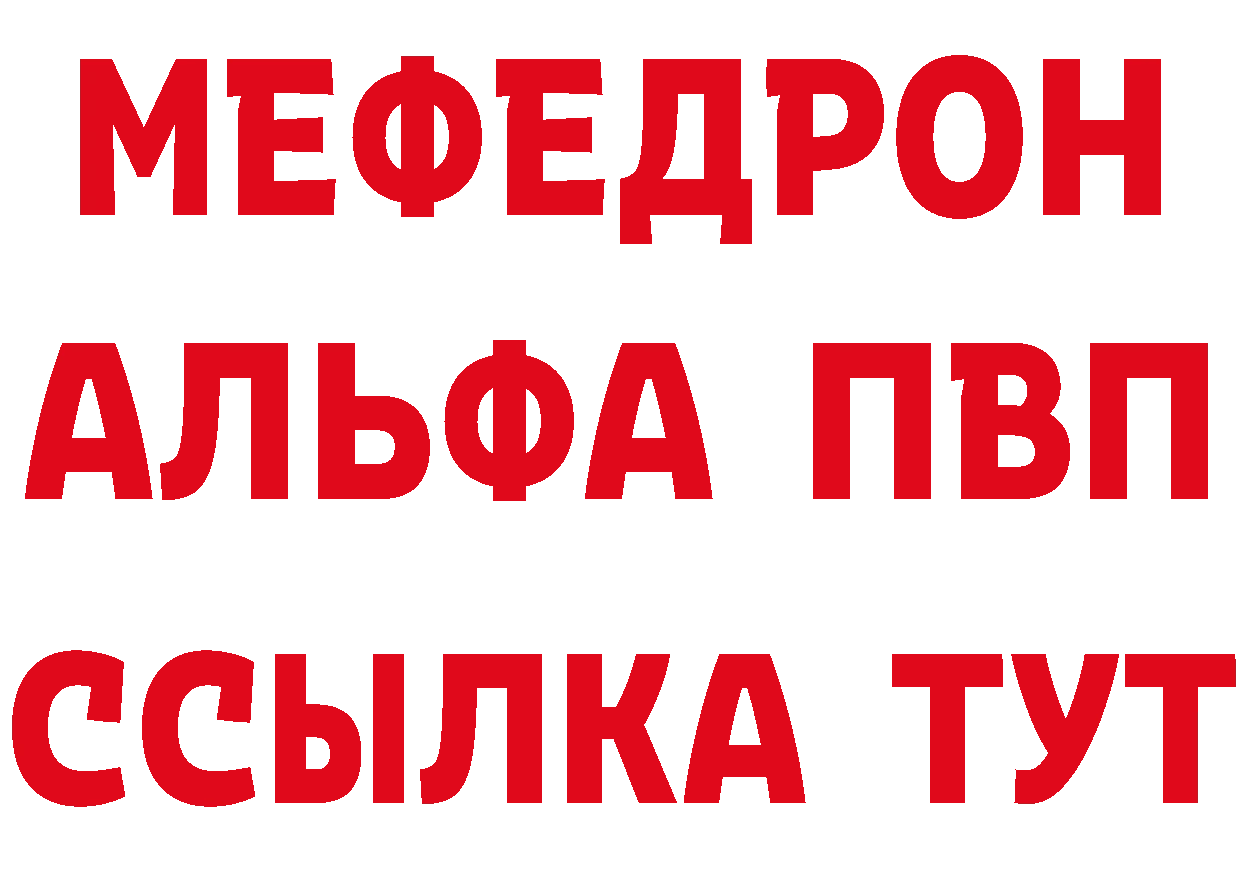 МЕФЕДРОН
АЛЬФА ПВП
ССЫЛКА ТУТ